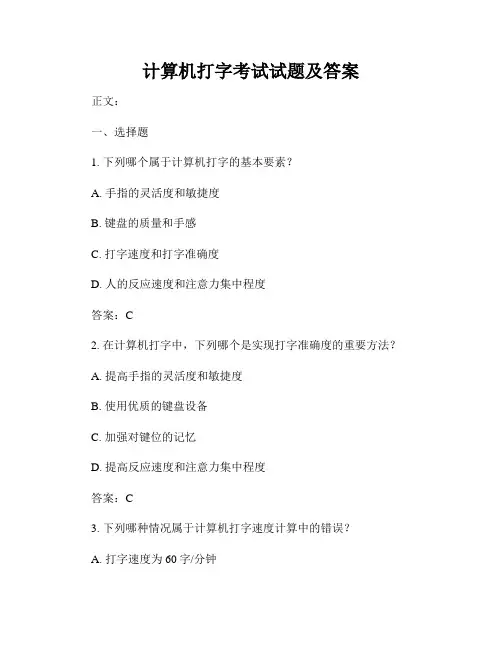 计算机打字考试试题及答案

正文：

一、选择题

1. 下列哪个属于计算机打字的基本要素？

A. 手指的灵活度和敏捷度

B. 键盘的质量和手感

C. 打字速度和打字准确度

D. 人的反应速度和注意力集中程度

答案：C

2. 在计算机打字中，下列哪个是实现打字准确度的重要方法？

A. 提高手指的灵活度和敏捷度

B. 使用优质的键盘设备

C. 加强对键位的记忆

D. 提高反应速度和注意力集中程度

答案：C

3. 下列哪种情况属于计算机打字速度计算中的错误？

A. 打字速度为 60 字/分钟